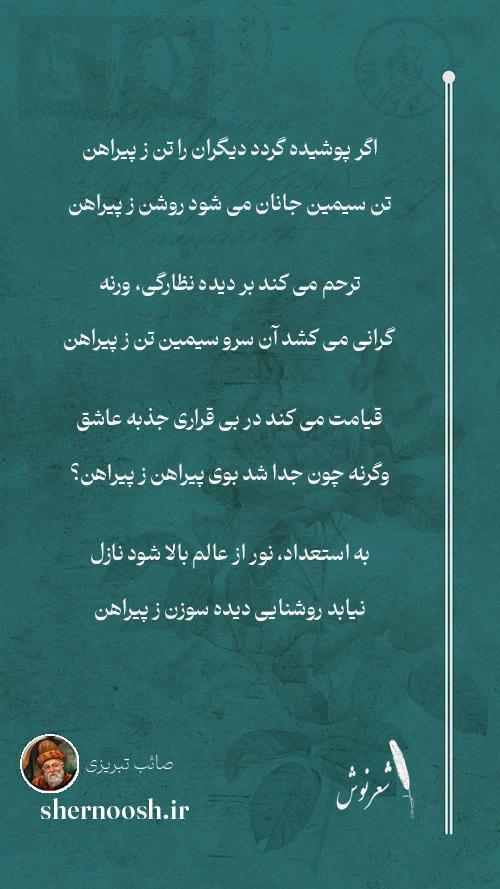 اگر پوشیده گردد دیگران را تن ز پیراهن
تن سیمین جانان می شود روشن ز پیراهن

ترحم می کند بر دیده نظارگی، ورنه
گرانی می کشد آن سرو سیمین تن ز پیراهن

قیامت می کند در بی قراری جذبه عاشق
وگرنه چون جدا شد بوی پیراهن ز پیراهن؟

به استعداد، نور از عالم بالا شود نازل
نیابد روشنایی دیده سوزن ز پیراهن

صائب تبریزی
shernoosh.ir
شعرنوش